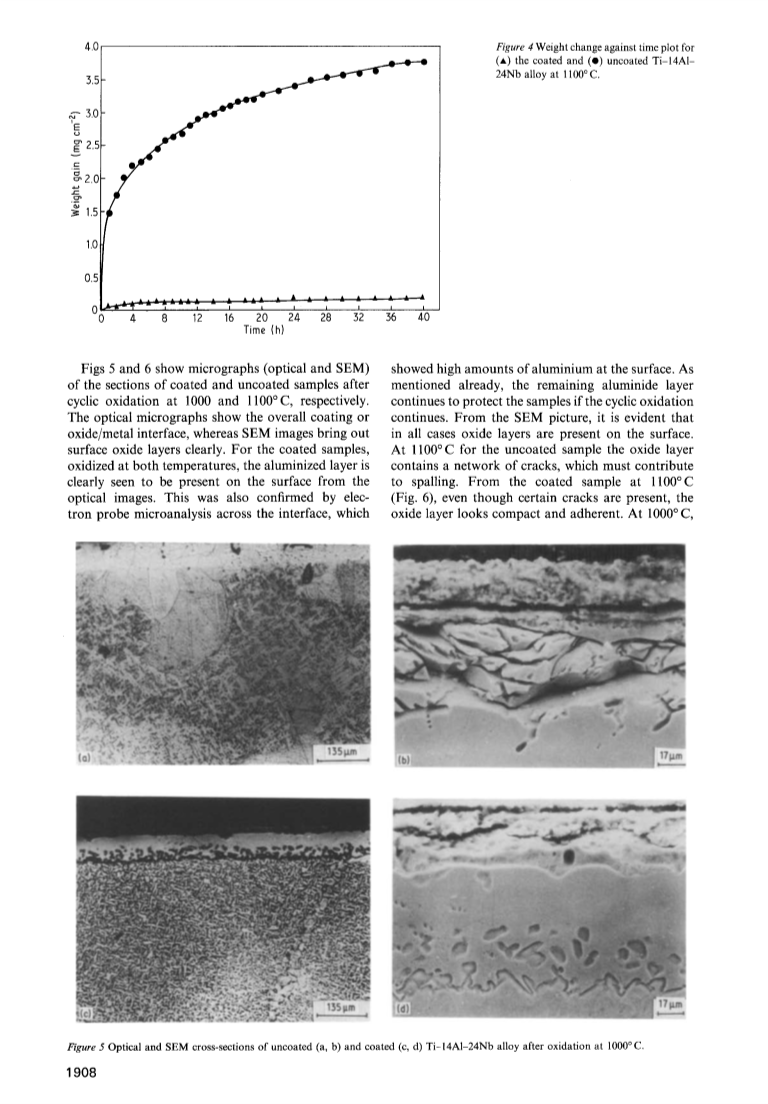 4.0
3.5
3.0
2.5
2.0
1.5
1.0
0.5
0
Weight gain (mg cm$^{-2}$)
0 4 8 12 16 20 24 28 32 36 40
Time (h)

Figure 4 Weight change against time plot for (▲) the coated and (●) uncoated Ti–14Al–24Nb alloy at 1100° C.

Figs 5 and 6 show micrographs (optical and SEM) of the sections of coated and uncoated samples after cyclic oxidation at 1000 and 1100° C, respectively. The optical micrographs show the overall coating or oxide/metal interface, whereas SEM images bring out surface oxide layers clearly. For the coated samples, oxidized at both temperatures, the aluminized layer is clearly seen to be present on the surface from the optical images. This was also confirmed by electron probe microanalysis across the interface, which showed high amounts of aluminium at the surface. As mentioned already, the remaining aluminide layer continues to protect the samples if the cyclic oxidation continues. From the SEM picture, it is evident that in all cases oxide layers are present on the surface. At 1100° C for the uncoated sample the oxide layer contains a network of cracks, which must contribute to spalling. From the coated sample at 1100° C (Fig. 6), even though certain cracks are present, the oxide layer looks compact and adherent. At 1000° C,

(a) 135μm
(b) 17μm
(c) 135μm
(d) 17μm

Figure 5 Optical and SEM cross-sections of uncoated (a, b) and coated (c, d) Ti–14Al–24Nb alloy after oxidation at 1000° C.

1908